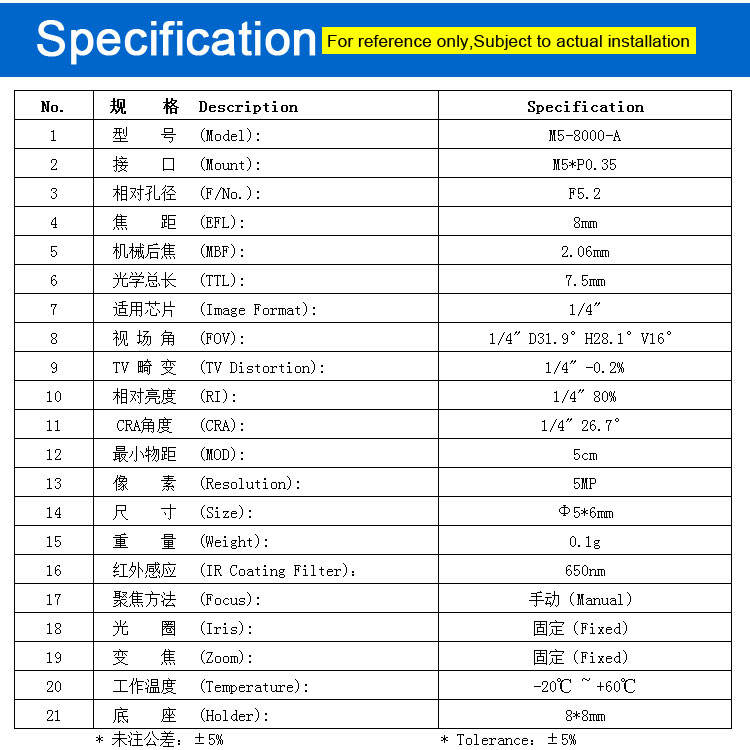 Specification For reference only,Subject to actual installation

| No. | 规 格 Description | Specification |
|---|---|---|
| 1 | 型 号 (Model): | M5-8000-A |
| 2 | 接 口 (Mount): | M5*P0.35 |
| 3 | 相对孔径 (F/No.): | F5.2 |
| 4 | 焦 距 (EFL): | 8mm |
| 5 | 机械后焦 (MBF): | 2.06mm |
| 6 | 光学总长 (TTL): | 7.5mm |
| 7 | 适用芯片 (Image Format): | 1/4″ |
| 8 | 视 场 角 (FOV): | 1/4″ D31.9° H28.1° V16° |
| 9 | TV 畸 变 (TV Distortion): | 1/4″ -0.2% |
| 10 | 相对亮度 (RI): | 1/4″ 80% |
| 11 | CRA角度 (CRA): | 1/4″ 26.7° |
| 12 | 最小物距 (MOD): | 5cm |
| 13 | 像 素 (Resolution): | 5MP |
| 14 | 尺 寸 (Size): | Φ5*6mm |
| 15 | 重 量 (Weight): | 0.1g |
| 16 | 红外感应 (IR Coating Filter): | 650nm |
| 17 | 聚焦方法 (Focus): | 手动 (Manual) |
| 18 | 光 圈 (Iris): | 固定 (Fixed) |
| 19 | 变 焦 (Zoom): | 固定 (Fixed) |
| 20 | 工作温度 (Temperature): | -20℃ ~ +60℃ |
| 21 | 底 座 (Holder): | 8*8mm |

* 未注公差: ±5% * Tolerance: ±5%